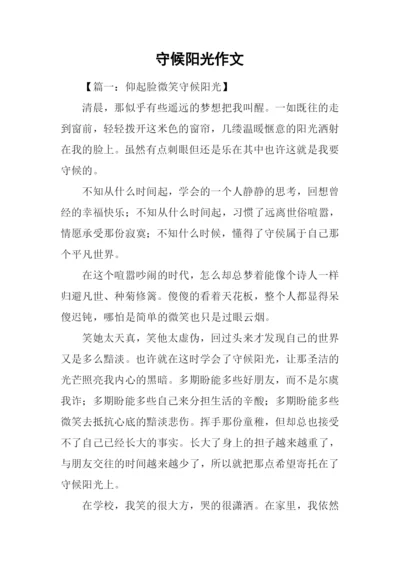 守候阳光作文

【篇一：仰起脸微笑守候阳光】

清晨，那似乎有些遥远的梦想把我叫醒。一如既往的走到窗前，轻轻拨开这米色的窗帘，几缕温暖惬意的阳光洒射在我的脸上。虽然有点刺眼但还是乐在其中也许这就是我要守候的。

不知从什么时间起，学会的一个人静静的思考，回想曾经的幸福快乐；不知从什么时间起，习惯了远离世俗喧嚣，情愿承受那份寂寞；不知什么时候，懂得了守侯属于自己那个平凡世界。

在这个喧嚣吵闹的时代，怎么却总梦着能像个诗人一样归避凡世、种菊修篱。傻傻的看着天花板，整个人都显得呆傻迟钝，哪怕是简单的微笑也只是过眼云烟。

笑她太天真，笑他太虚伪，回过头来才发现自己的世界又是多么黯淡。也许就在这时学会了守候阳光，让那圣洁的光芒照亮我内心的黑暗。多期盼能多些好朋友，而不是尔虞我诈；多期盼能多些自己来分担生活的辛酸；多期盼能多些微笑去抵抗心底的黯淡悲伤。挥手那份童稚，但却总也接受不了自己已经长大的事实。长大了身上的担子越来越重了，与朋友交往的时间越来越少了，所以就把那点希望寄托在了守候阳光上。

在学校，我笑的很大方，哭的很潇洒。在家里，我依然